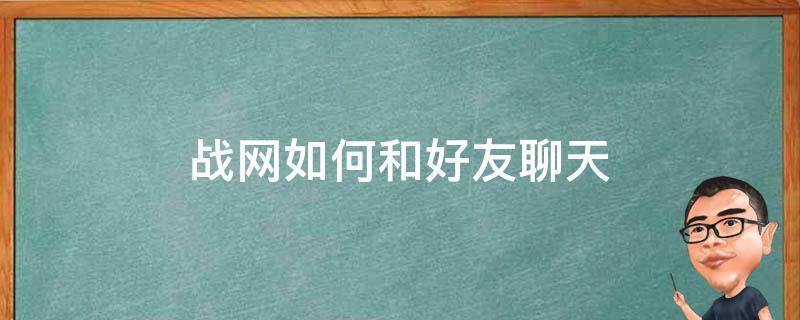 战网如何和好友聊天